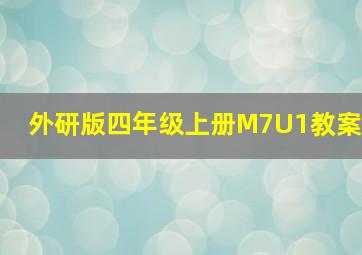 外研版四年级上册M7U1教案